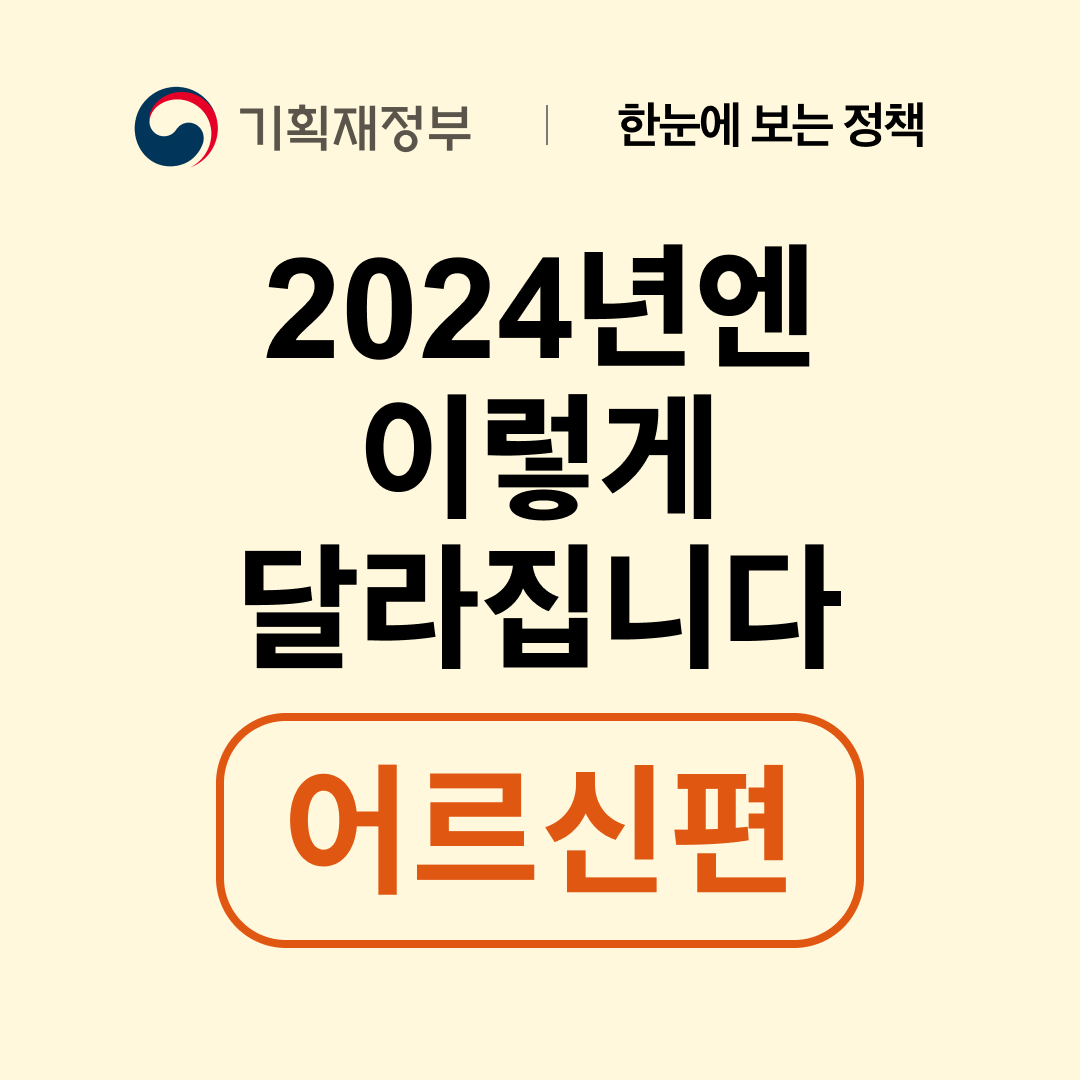 기획재정부 | 한눈에 보는 정책

2024년엔 이렇게 달라집니다

어르신편